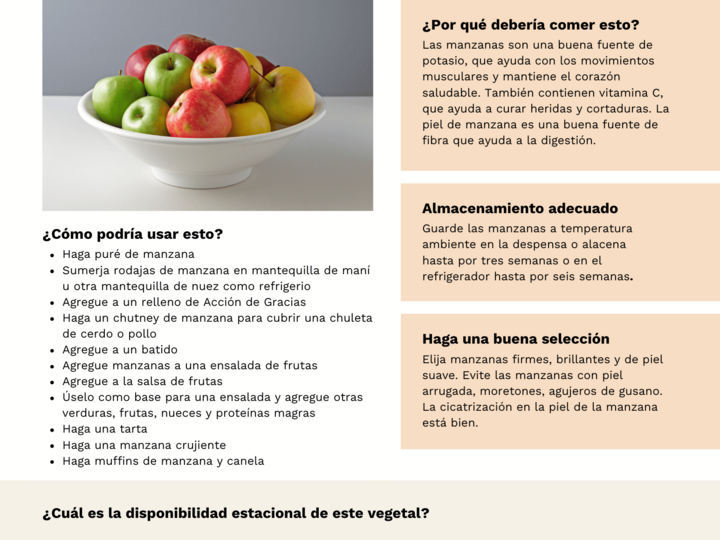 ¿Cómo podría usar esto?

• Haga puré de manzana
• Sumerja rodajas de manzana en mantequilla de maní u otra mantequilla de nuez como refrigerio
• Agregue a un relleno de Acción de Gracias
• Haga un chutney de manzana para cubrir una chuleta de cerdo o pollo
• Agregue a un batido
• Agregue manzanas a una ensalada de frutas
• Agregue a la salsa de frutas
• Úselo como base para una ensalada y agregue otras verduras, frutas, nueces y proteínas magras
• Haga una tarta
• Haga una manzana crujiente
• Haga muffins de manzana y canela

¿Por qué debería comer esto?

Las manzanas son una buena fuente de potasio, que ayuda con los movimientos musculares y mantiene el corazón saludable. También contienen vitamina C, que ayuda a curar heridas y cortaduras. La piel de manzana es una buena fuente de fibra que ayuda a la digestión.

Almacenamiento adecuado

Guarde las manzanas a temperatura ambiente en la despensa o alacena hasta por tres semanas o en el refrigerador hasta por seis semanas.

Haga una buena selección

Elija manzanas firmes, brillantes y de piel suave. Evite las manzanas con piel arrugada, moretones, agujeros de gusano. La cicatrización en la piel de la manzana está bien.

¿Cuál es la disponibilidad estacional de este vegetal?